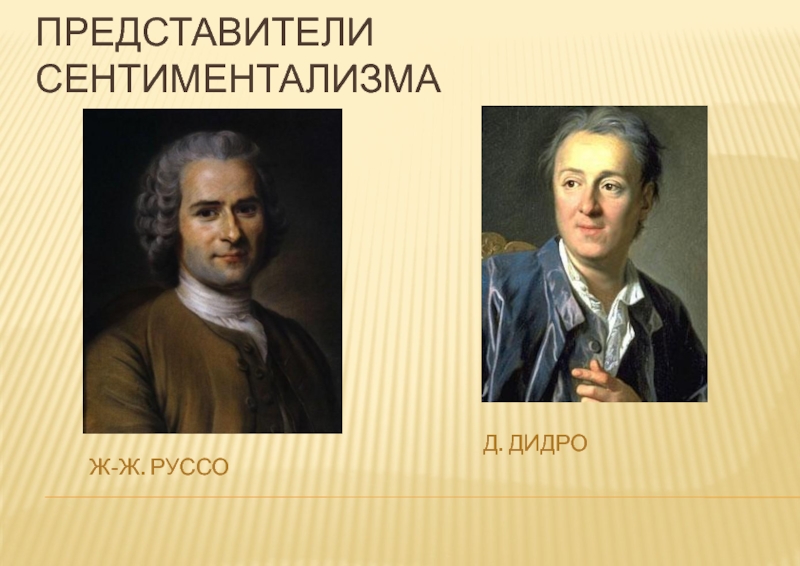 ПРЕДСТАВИТЕЛИ СЕНТИМЕНТАЛИЗМА

Ж-Ж. РУССО

Д. ДИДРО